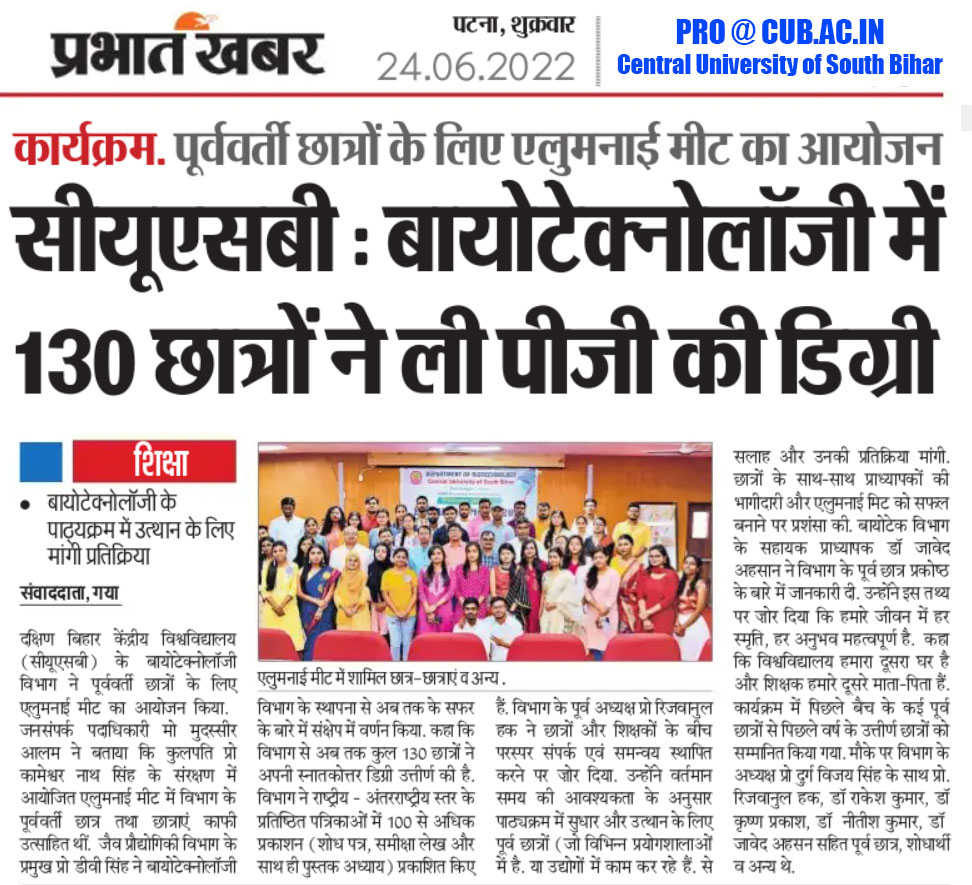 प्रभात खबर

पटना, शुक्रवार
24.06.2022

PRO @ CUB.AC.IN
Central University of South Bihar

कार्यक्रम. पूर्ववर्ती छात्रों के लिए एलुमनाई मीट का आयोजन

सीयूएसबी : बायोटेक्नोलॉजी में 130 छात्रों ने ली पीजी की डिग्री

शिक्षा

• बायोटेक्नोलॉजी के पाठ्यक्रम में उत्थान के लिए मांगी प्रतिक्रिया

संवाददाता, गया

दक्षिण बिहार केंद्रीय विश्वविद्यालय (सीयूएसबी) के बायोटेक्नोलॉजी विभाग ने पूर्ववर्ती छात्रों के लिए एलुमनाई मीट का आयोजन किया. जनसंपर्क पदाधिकारी मो मुदस्सीर आलम ने बताया कि कुलपति प्रो कामेश्वर नाथ सिंह के संरक्षण में आयोजित एलुमनाई मीट में विभाग के पूर्ववर्ती छात्र तथा छात्राएं काफी उत्साहित थीं. जैव प्रौद्योगिकी विभाग के प्रमुख प्रो डीवी सिंह ने बायोटेक्नोलॉजी

DEPARTMENT OF BIOTECHNOLOGY
Central University of South Bihar

एलुमनाई मीट में शामिल छात्र-छात्राएं व अन्य .

विभाग के स्थापना से अब तक के सफर के बारे में संक्षेप में वर्णन किया. कहा कि विभाग से अब तक कुल 130 छात्रों ने अपनी स्नातकोत्तर डिग्री उत्तीर्ण की है. विभाग ने राष्ट्रीय - अंतरराष्ट्रीय स्तर के प्रतिष्ठित पत्रिकाओं में 100 से अधिक प्रकाशन (शोध पत्र, समीक्षा लेख और साथ ही पुस्तक अध्याय) प्रकाशित किए

हैं. विभाग के पूर्व अध्यक्ष प्रो रिजवानुल हक ने छात्रों और शिक्षकों के बीच परस्पर संपर्क एवं समन्वय स्थापित करने पर जोर दिया. उन्होंने वर्तमान समय की आवश्यकता के अनुसार पाठ्यक्रम में सुधार और उत्थान के लिए पूर्व छात्रों (जो विभिन्न प्रयोगशालाओं में है. या उद्योगों में काम कर रहे हैं. से

सलाह और उनकी प्रतिक्रिया मांगी. छात्रों के साथ-साथ प्राध्यापकों की भागीदारी और एलुमनाई मिट को सफल बनाने पर प्रशंसा की. बायोटेक विभाग के सहायक प्राध्यापक डॉ जावेद अहसान ने विभाग के पूर्व छात्र प्रकोष्ठ के बारे में जानकारी दी. उन्होंने इस तथ्य पर जोर दिया कि हमारे जीवन में हर स्मृति, हर अनुभव महत्वपूर्ण है. कहा कि विश्वविद्यालय हमारा दूसरा घर है और शिक्षक हमारे दूसरे माता-पिता हैं. कार्यक्रम में पिछले बैच के कई पूर्व छात्रों से पिछले वर्ष के उत्तीर्ण छात्रों को सम्मानित किया गया. मौके पर विभाग के अध्यक्ष प्रो दुर्ग विजय सिंह के साथ प्रो. रिजवानुल हक, डॉ राकेश कुमार, डॉ कृष्ण प्रकाश, डॉ नीतीश कुमार, डॉ जावेद अहसन सहित पूर्व छात्र, शोधार्थी व अन्य थे.